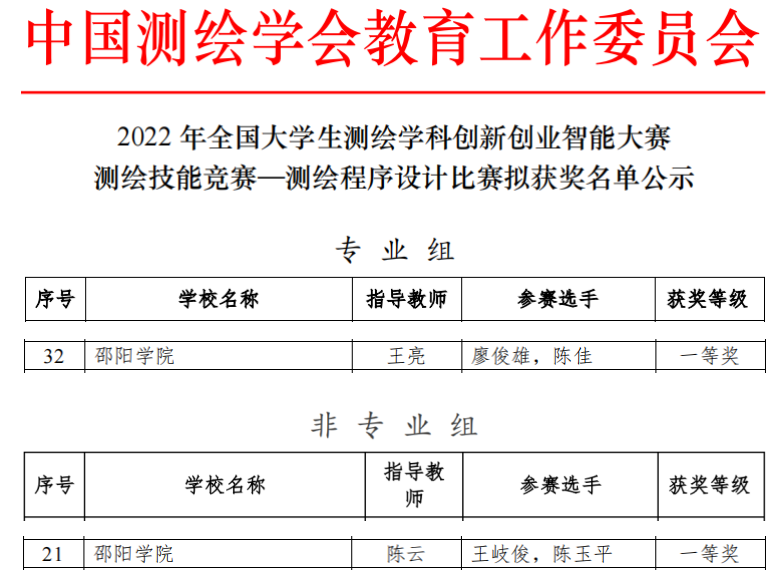 中国测绘学会教育工作委员会

2022年全国大学生测绘学科创新创业智能大赛
测绘技能竞赛—测绘程序设计比赛拟获奖名单公示

专业组

| 序号 | 学校名称 | 指导教师 | 参赛选手 | 获奖等级 |
|---|---|---|---|---|
| 32 | 邵阳学院 | 王亮 | 廖俊雄，陈佳 | 一等奖 |

非专业组

| 序号 | 学校名称 | 指导教师 | 参赛选手 | 获奖等级 |
|---|---|---|---|---|
| 21 | 邵阳学院 | 陈云 | 王岐俊，陈玉平 | 一等奖 |